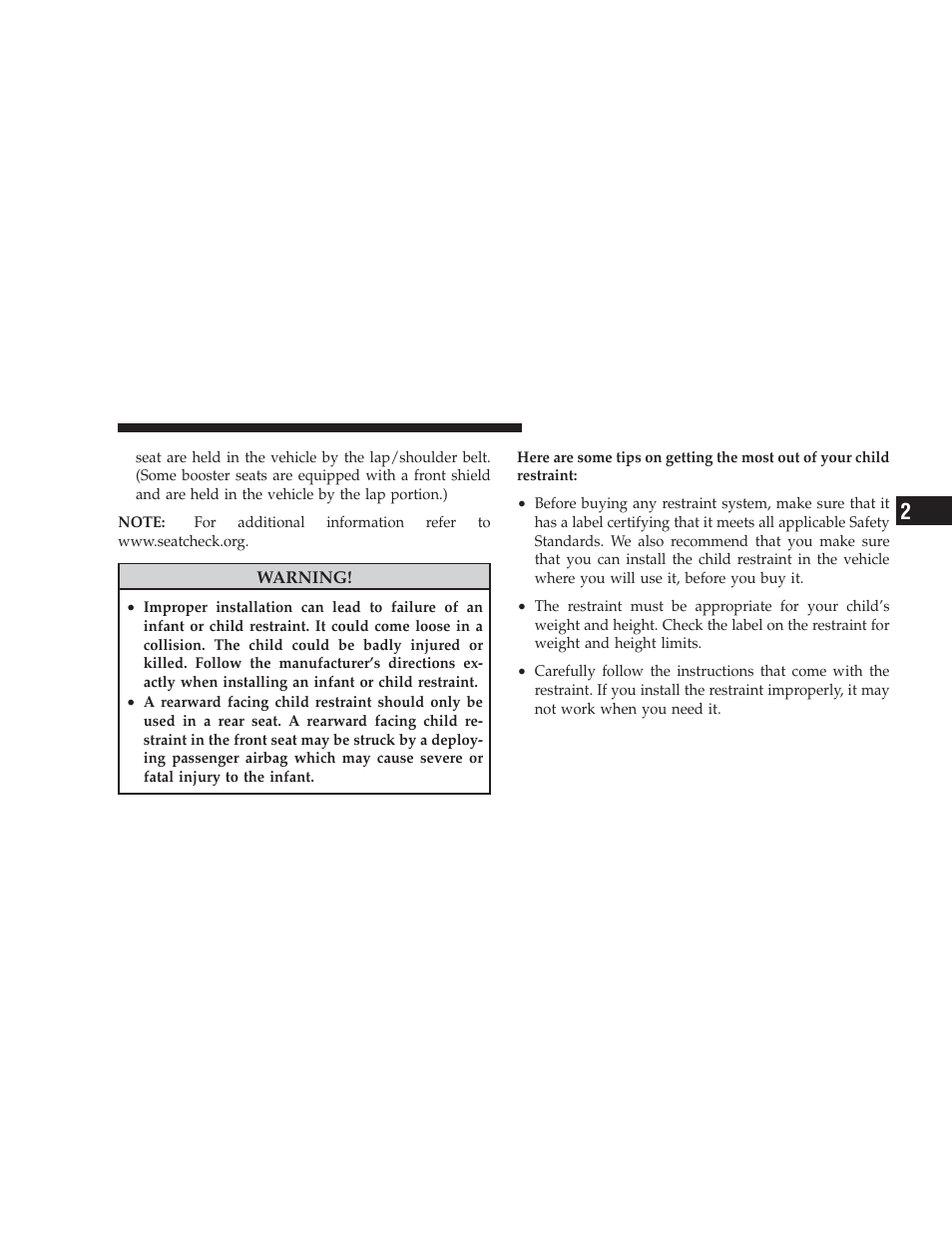 seat are held in the vehicle by the lap/shoulder belt. (Some booster seats are equipped with a front shield and are held in the vehicle by the lap portion.)

NOTE: For additional information refer to www.seatcheck.org.

WARNING!

• Improper installation can lead to failure of an infant or child restraint. It could come loose in a collision. The child could be badly injured or killed. Follow the manufacturer's directions exactly when installing an infant or child restraint.
• A rearward facing child restraint should only be used in a rear seat. A rearward facing child restraint in the front seat may be struck by a deploying passenger airbag which may cause severe or fatal injury to the infant.

Here are some tips on getting the most out of your child restraint:

• Before buying any restraint system, make sure that it has a label certifying that it meets all applicable Safety Standards. We also recommend that you make sure that you can install the child restraint in the vehicle where you will use it, before you buy it.

• The restraint must be appropriate for your child's weight and height. Check the label on the restraint for weight and height limits.

• Carefully follow the instructions that come with the restraint. If you install the restraint improperly, it may not work when you need it.

2